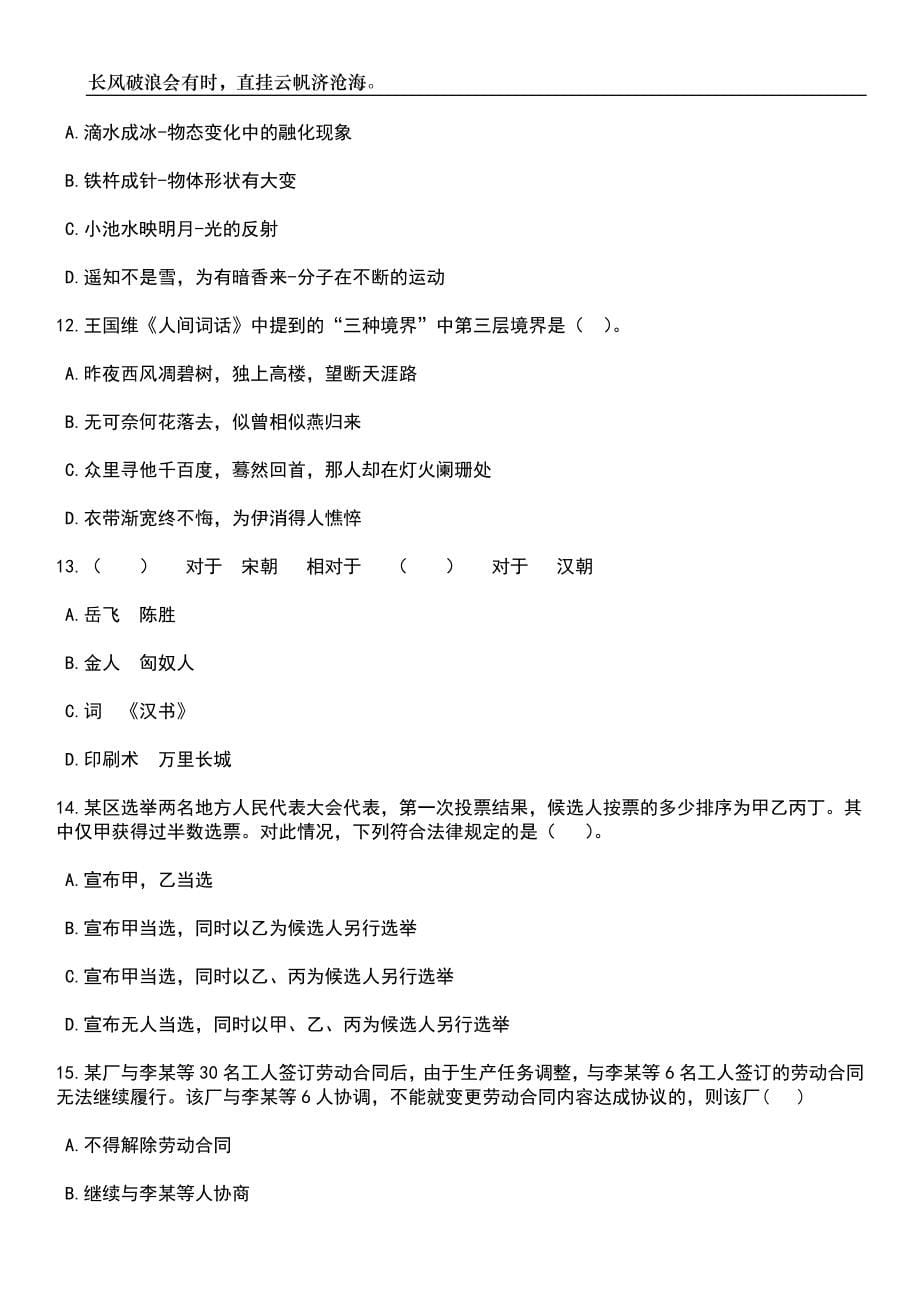 长风破浪会有时，直挂云帆济沧海。

A.滴水成冰-物态变化中的融化现象

B.铁杵成针-物体形状有大变

C.小池水映明月-光的反射

D.遥知不是雪，为有暗香来-分子在不断的运动

12.王国维《人间词话》中提到的“三种境界”中第三层境界是（ ）。

A.昨夜西风凋碧树，独上高楼，望断天涯路

B.无可奈何花落去，似曾相似燕归来

C.众里寻他千百度，蓦然回首，那人却在灯火阑珊处

D.衣带渐宽终不悔，为伊消得人憔悴

13.（ ） 对于 宋朝 相对于 （ ） 对于 汉朝

A.岳飞 陈胜

B.金人 匈奴人

C.词 《汉书》

D.印刷术 万里长城

14.某区选举两名地方人民代表大会代表，第一次投票结果，候选人按票的多少排序为甲乙丙丁。其中仅甲获得过半数选票。对此情况，下列符合法律规定的是（ ）。

A.宣布甲，乙当选

B.宣布甲当选，同时以乙为候选人另行选举

C.宣布甲当选，同时以乙、丙为候选人另行选举

D.宣布无人当选，同时以甲、乙、丙为候选人另行选举

15.某厂与李某等30名工人签订劳动合同后，由于生产任务调整，与李某等6名工人签订的劳动合同无法继续履行。该厂与李某等6人协调，不能就变更劳动合同内容达成协议的，则该厂（ ）

A.不得解除劳动合同

B.继续与李某等人协商